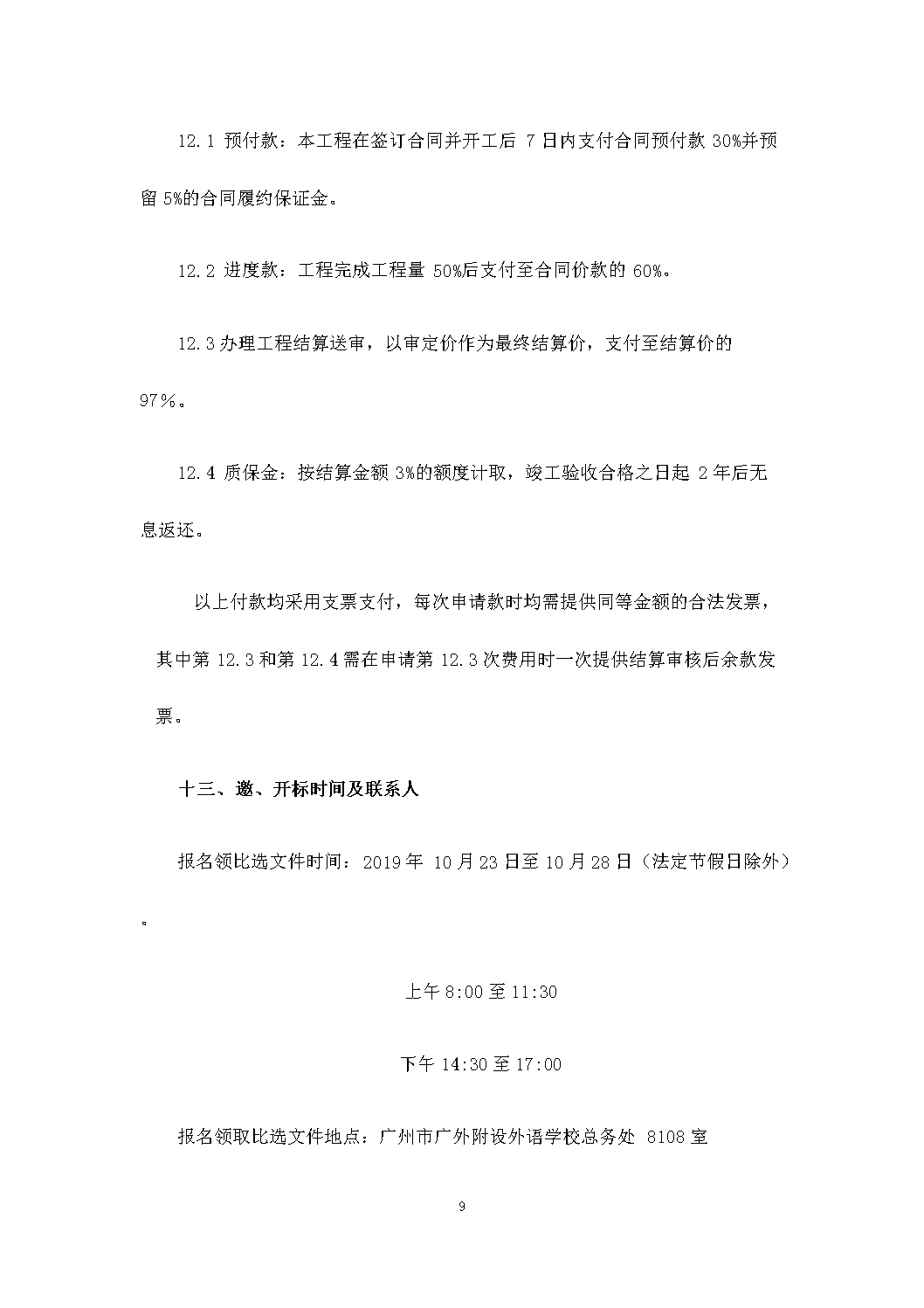 12.1 预付款：本工程在签订合同并开工后 7 日内支付合同预付款 30%并预留 5%的合同履约保证金。

12.2 进度款：工程完成工程量 50%后支付至合同价款的 60%。

12.3 办理工程结算送审，以审定价作为最终结算价，支付至结算价的 97％。

12.4 质保金：按结算金额 3%的额度计取，竣工验收合格之日起 2 年后无息返还。

以上付款均采用支票支付，每次申请款时均需提供同等金额的合法发票，其中第 12.3 和第 12.4 需在申请第 12.3 次费用时一次提供结算审核后余款发票。

十三、邀、开标时间及联系人

报名领比选文件时间：2019 年 10 月 23 日至 10 月 28 日（法定节假日除外）。

上午 8:00 至 11:30

下午 14:30 至 17:00

报名领取比选文件地点：广州市广外附设外语学校总务处 8108 室

9